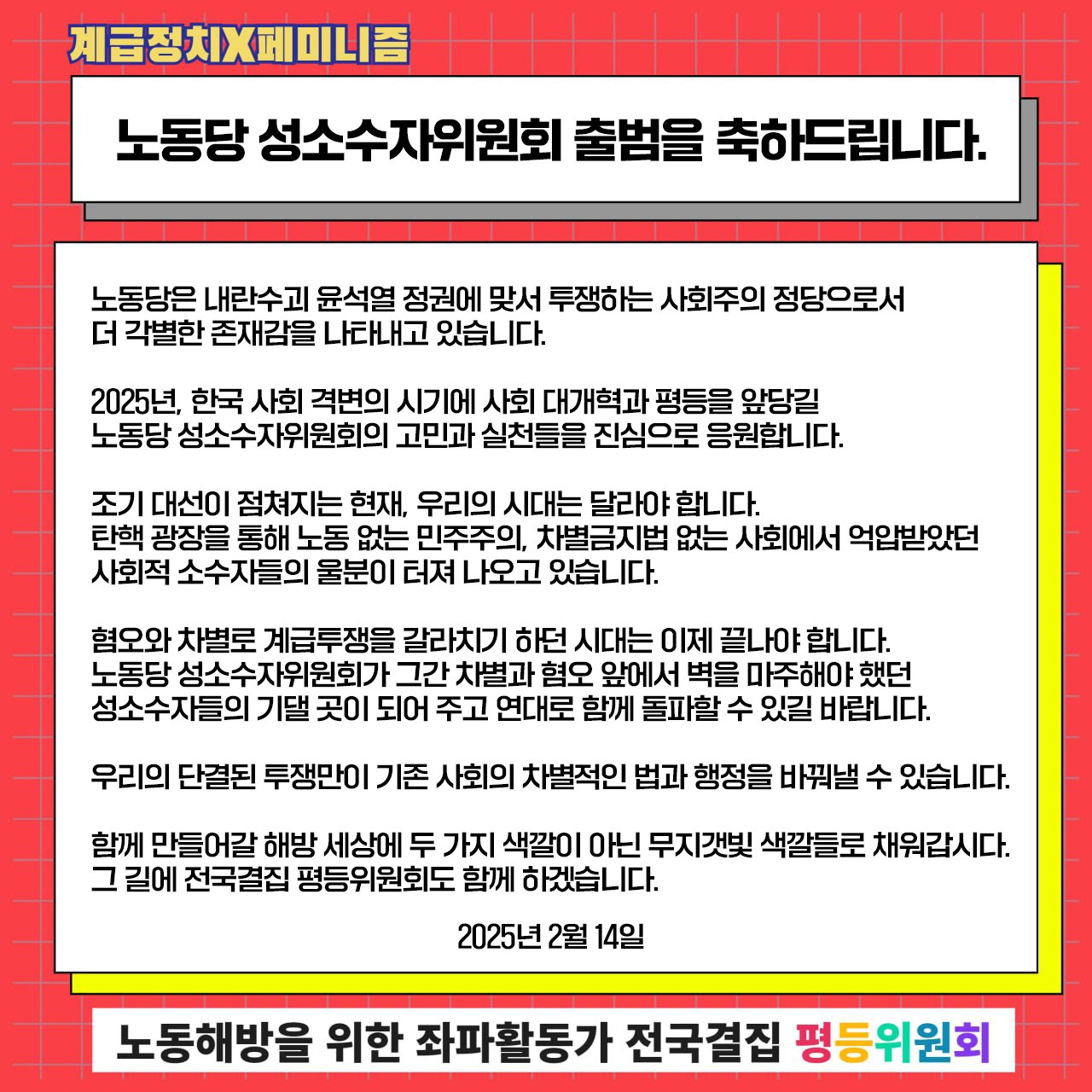 계급정치X페미니즘

노동당 성소수자위원회 출범을 축하드립니다.

노동당은 내란수괴 윤석열 정권에 맞서 투쟁하는 사회주의 정당으로서 더 각별한 존재감을 나타내고 있습니다.

2025년, 한국 사회 격변의 시기에 사회 대개혁과 평등을 앞당길 노동당 성소수자위원회의 고민과 실천들을 진심으로 응원합니다.

조기 대선이 점쳐지는 현재, 우리의 시대는 달라야 합니다.
탄핵 광장을 통해 노동 없는 민주주의, 차별금지법 없는 사회에서 억압받았던 사회적 소수자들의 울분이 터져 나오고 있습니다.

혐오와 차별로 계급투쟁을 갈라치기 하던 시대는 이제 끝나야 합니다.
노동당 성소수자위원회가 그간 차별과 혐오 앞에서 벽을 마주해야 했던 성소수자들의 기댈 곳이 되어 주고 연대로 함께 돌파할 수 있길 바랍니다.

우리의 단결된 투쟁만이 기존 사회의 차별적인 법과 행정을 바꿔낼 수 있습니다.

함께 만들어갈 해방 세상에 두 가지 색깔이 아닌 무지갯빛 색깔들로 채워갑시다.
그 길에 전국결집 평등위원회도 함께 하겠습니다.

2025년 2월 14일

노동해방을 위한 좌파활동가 전국결집 평등위원회